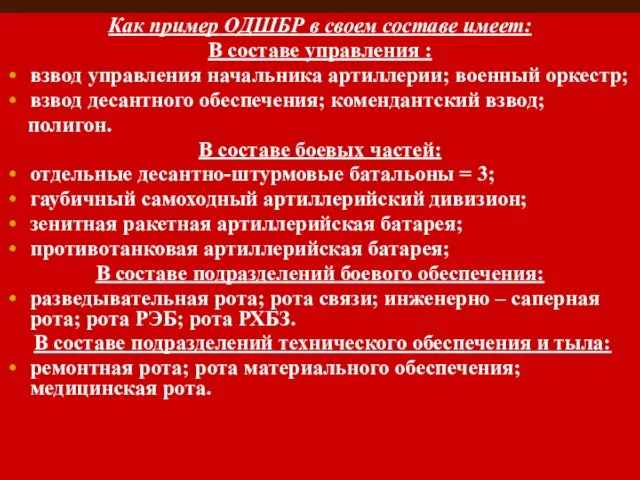 Как пример ОДШБР в своем составе имеет:
В составе управления :
• взвод управления начальника артиллерии; военный оркестр;
• взвод десантного обеспечения; комендантский взвод; полигон.
В составе боевых частей:
• отдельные десантно-штурмовые батальоны = 3;
• гаубичный самоходный артиллерийский дивизион;
• зенитная ракетная артиллерийская батарея;
• противотанковая артиллерийская батарея;
В составе подразделений боевого обеспечения:
• разведывательная рота; рота связи; инженерно – саперная рота; рота РЭБ; рота РХБЗ.
В составе подразделений технического обеспечения и тыла:
• ремонтная рота; рота материального обеспечения; медицинская рота.